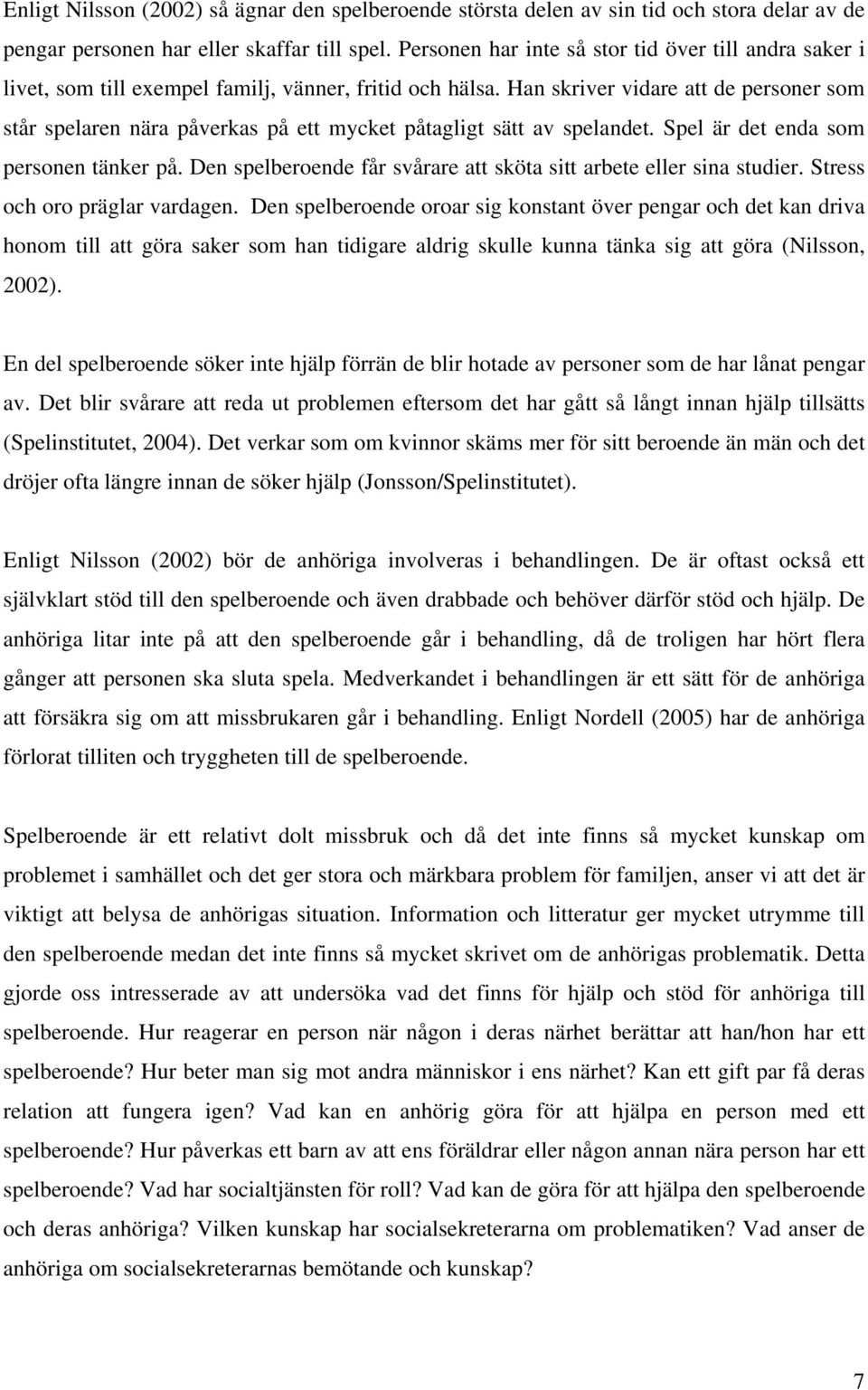 Enligt Nilsson (2002) så ägnar den spelberoende största delen av sin tid och stora delar av de pengar personen har eller skaffar till spel. Personen har inte så stor tid över till andra saker i livet, som till exempel familj, vänner, fritid och hälsa. Han skriver vidare att de personer som står spelaren nära påverkas på ett mycket påtagligt sätt av spelandet. Spel är det enda som personen tänker på. Den spelberoende får svårare att sköta sitt arbete eller sina studier. Stress och oro präglar vardagen. Den spelberoende oroar sig konstant över pengar och det kan driva honom till att göra saker som han tidigare aldrig skulle kunna tänka sig att göra (Nilsson, 2002).

En del spelberoende söker inte hjälp förrän de blir hotade av personer som de har lånat pengar av. Det blir svårare att reda ut problemen eftersom det har gått så långt innan hjälp tillsätts (Spelinstitutet, 2004). Det verkar som om kvinnor skäms mer för sitt beroende än män och det dröjer ofta längre innan de söker hjälp (Jonsson/Spelinstitutet).

Enligt Nilsson (2002) bör de anhöriga involveras i behandlingen. De är oftast också ett självklart stöd till den spelberoende och även drabbade och behöver därför stöd och hjälp. De anhöriga litar inte på att den spelberoende går i behandling, då de troligen har hört flera gånger att personen ska sluta spela. Medverkandet i behandlingen är ett sätt för de anhöriga att försäkra sig om att missbrukaren går i behandling. Enligt Nordell (2005) har de anhöriga förlorat tilliten och tryggheten till de spelberoende.

Spelberoende är ett relativt dolt missbruk och då det inte finns så mycket kunskap om problemet i samhället och det ger stora och märkbara problem för familjen, anser vi att det är viktigt att belysa de anhörigas situation. Information och litteratur ger mycket utrymme till den spelberoende medan det inte finns så mycket skrivet om de anhörigas problematik. Detta gjorde oss intresserade av att undersöka vad det finns för hjälp och stöd för anhöriga till spelberoende. Hur reagerar en person när någon i deras närhet berättar att han/hon har ett spelberoende? Hur beter man sig mot andra människor i ens närhet? Kan ett gift par få deras relation att fungera igen? Vad kan en anhörig göra för att hjälpa en person med ett spelberoende? Hur påverkas ett barn av att ens föräldrar eller någon annan nära person har ett spelberoende? Vad har socialtjänsten för roll? Vad kan de göra för att hjälpa den spelberoende och deras anhöriga? Vilken kunskap har socialsekreterarna om problematiken? Vad anser de anhöriga om socialsekreterarnas bemötande och kunskap?

7